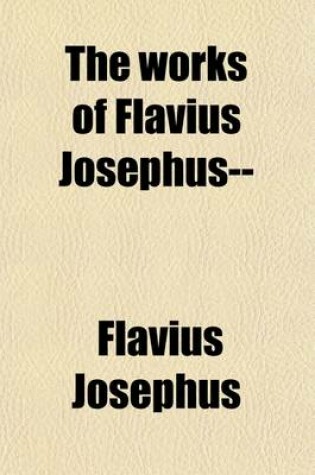 The works of Flavius Josephus--

Flavius Josephus